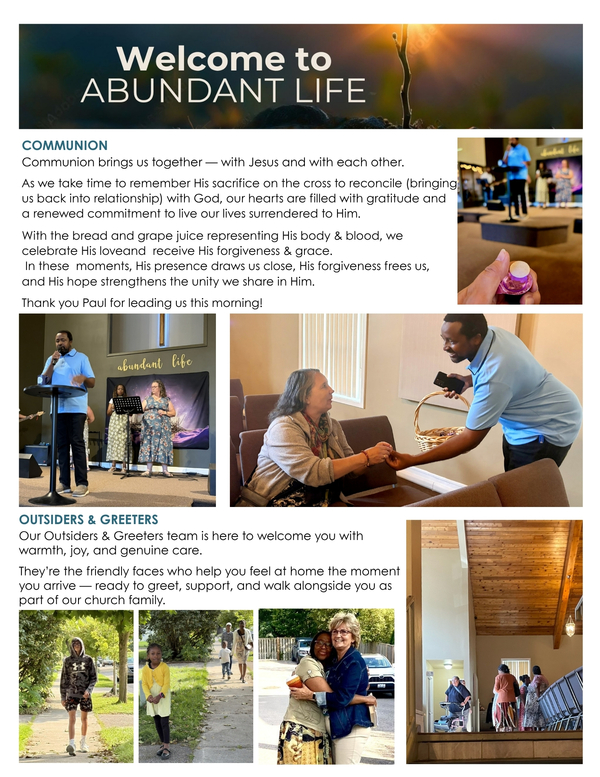 Welcome to
ABUNDANT LIFE

COMMUNION
Communion brings us together — with Jesus and with each other.

As we take time to remember His sacrifice on the cross to reconcile (bringing us back into relationship) with God, our hearts are filled with gratitude and a renewed commitment to live our lives surrendered to Him.

With the bread and grape juice representing His body & blood, we celebrate His loveand receive His forgiveness & grace. In these moments, His presence draws us close, His forgiveness frees us, and His hope strengthens the unity we share in Him.

Thank you Paul for leading us this morning!

abundant life

abundant life

OUTSIDERS & GREETERS
Our Outsiders & Greeters team is here to welcome you with warmth, joy, and genuine care.

They're the friendly faces who help you feel at home the moment you arrive — ready to greet, support, and walk alongside you as part of our church family.